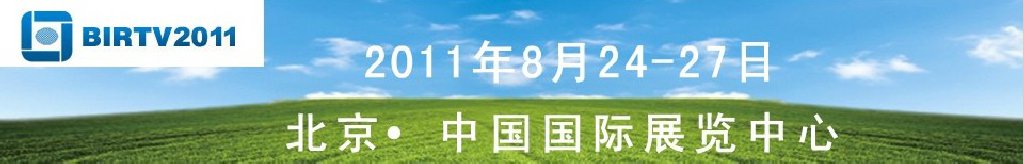 BIRTV2011

2011年8月24-27日

北京• 中国国际展览中心